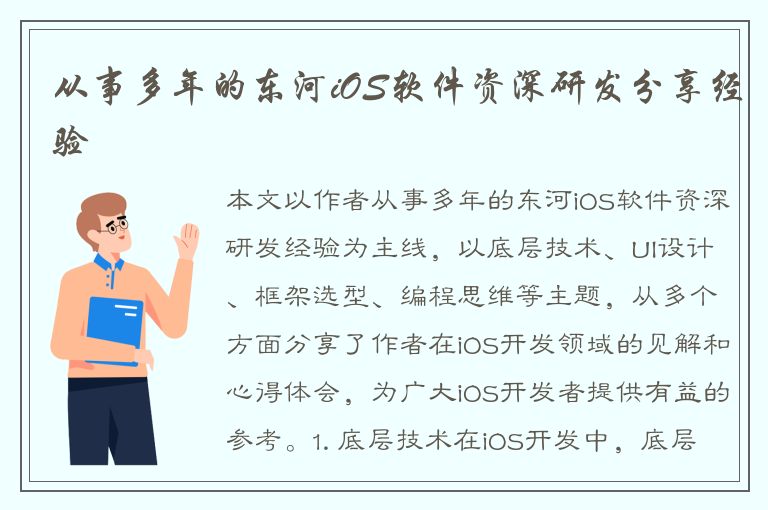 从事多年的东河iOS软件资深研发分享经验

本文以作者从事多年的东河iOS软件资深研发经验为主线，以底层技术、UI设计、框架选型、编程思维等主题，从多个方面分享了作者在iOS开发领域的见解和心得体会，为广大iOS开发者提供有益的参考。1. 底层技术在iOS开发中，底层